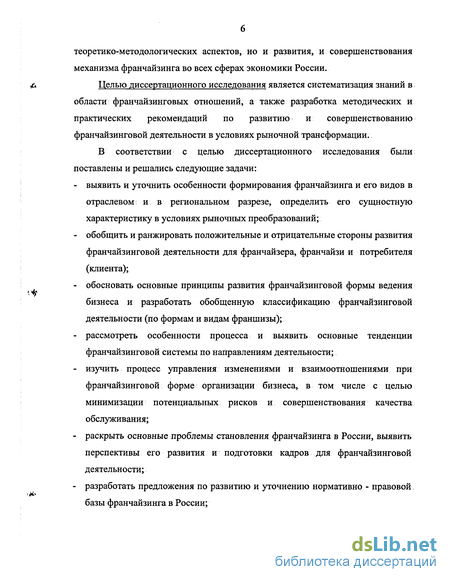 6

теоретико-методологических аспектов, но и развития, и совершенствования механизма франчайзинга во всех сферах экономики России.

Целью диссертационного исследования является систематизация знаний в области франчайзинговых отношений, а также разработка методических и практических рекомендаций по развитию и совершенствованию франчайзинговой деятельности в условиях рыночной трансформации.

В соответствии с целью диссертационного исследования были поставлены и решались следующие задачи:

- выявить и уточнить особенности формирования франчайзинга и его видов в отраслевом и в региональном разрезе, определить его сущностную характеристику в условиях рыночных преобразований;
- обобщить и ранжировать положительные и отрицательные стороны развития франчайзинговой деятельности для франчайзера, франчайзи и потребителя (клиента);
- обосновать основные принципы развития франчайзинговой формы ведения бизнеса и разработать обобщенную классификацию франчайзинговой деятельности (по формам и видам франшизы);
- рассмотреть особенности процесса и выявить основные тенденции франчайзинговой системы по направлениям деятельности;
- изучить процесс управления изменениями и взаимоотношениями при франчайзинговой форме организации бизнеса, в том числе с целью минимизации потенциальных рисков и совершенствования качества обслуживания;
- раскрыть основные проблемы становления франчайзинга в России, выявить перспективы его развития и подготовки кадров для франчайзинговой деятельности;
- разработать предложения по развитию и уточнению нормативно - правовой базы франчайзинга в России;

dsLib.net
библиотека диссертаций